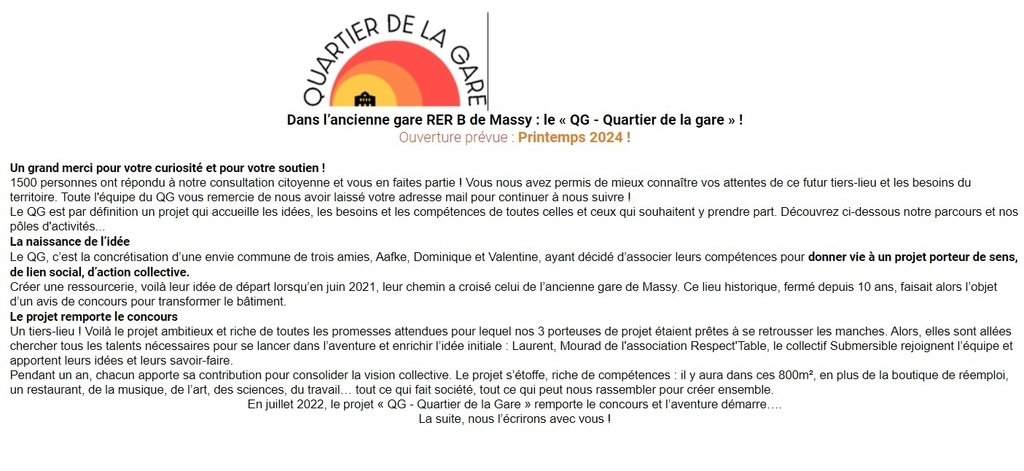 QUARTIER DE LA GARE

Dans l'ancienne gare RER B de Massy : le « QG - Quartier de la gare » !

Ouverture prévue : Printemps 2024 !

Un grand merci pour votre curiosité et pour votre soutien !
1500 personnes ont répondu à notre consultation citoyenne et vous en faites partie ! Vous nous avez permis de mieux connaître vos attentes de ce futur tiers-lieu et les besoins du territoire. Toute l'équipe du QG vous remercie de nous avoir laissé votre adresse mail pour continuer à nous suivre !
Le QG est par définition un projet qui accueille les idées, les besoins et les compétences de toutes celles et ceux qui souhaitent y prendre part. Découvrez ci-dessous notre parcours et nos pôles d'activités...

La naissance de l'idée
Le QG, c'est la concrétisation d'une envie commune de trois amies, Aafke, Dominique et Valentine, ayant décidé d'associer leurs compétences pour donner vie à un projet porteur de sens, de lien social, d'action collective.
Créer une ressourcerie, voilà leur idée de départ lorsqu'en juin 2021, leur chemin a croisé celui de l'ancienne gare de Massy. Ce lieu historique, fermé depuis 10 ans, faisait alors l'objet d'un avis de concours pour transformer le bâtiment.

Le projet remporte le concours
Un tiers-lieu ! Voilà le projet ambitieux et riche de toutes les promesses attendues pour lequel nos 3 porteuses de projet étaient prêtes à se retrousser les manches. Alors, elles sont allées chercher tous les talents nécessaires pour se lancer dans l'aventure et enrichir l'idée initiale : Laurent, Mourad de l'association Respect'Table, le collectif Submersible rejoignent l'équipe et apportent leurs idées et leurs savoir-faire.
Pendant un an, chacun apporte sa contribution pour consolider la vision collective. Le projet s'étoffe, riche de compétences : il y aura dans ces 800m², en plus de la boutique de réemploi, un restaurant, de la musique, de l'art, des sciences, du travail… tout ce qui fait société, tout ce qui peut nous rassembler pour créer ensemble.
En juillet 2022, le projet « QG - Quartier de la Gare » remporte le concours et l'aventure démarre….
La suite, nous l'écrirons avec vous !